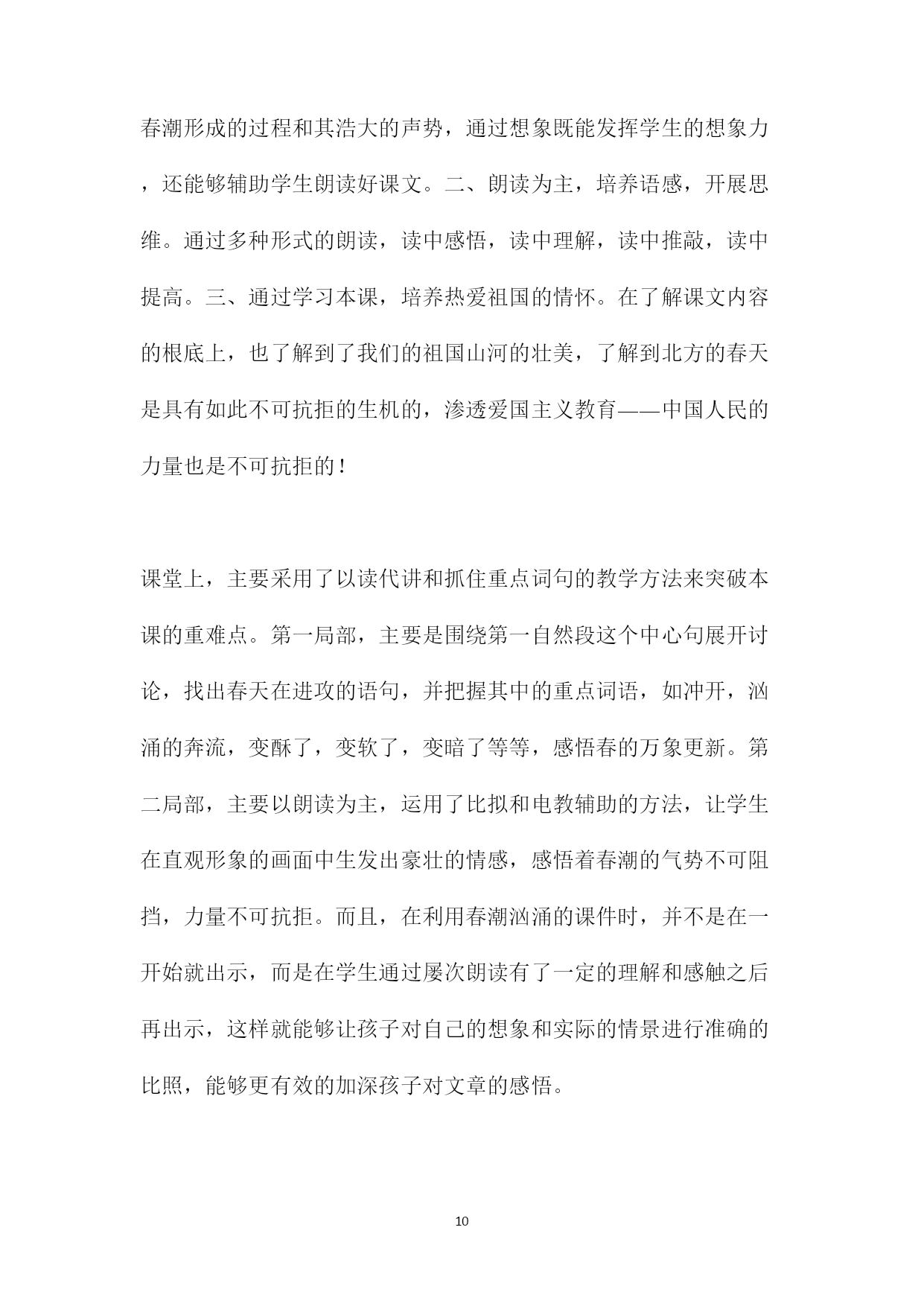 春潮形成的过程和其浩大的声势，通过想象既能发挥学生的想象力，还能够辅助学生朗读好课文。二、朗读为主，培养语感，开展思维。通过多种形式的朗读，读中感悟，读中理解，读中推敲，读中提高。三、通过学习本课，培养热爱祖国的情怀。在了解课文内容的根底上，也了解到了我们的祖国山河的壮美，了解到北方的春天是具有如此不可抗拒的生机的，渗透爱国主义教育——中国人民的力量也是不可抗拒的！

课堂上，主要采用了以读代讲和抓住重点词句的教学方法来突破本课的重难点。第一局部，主要是围绕第一自然段这个中心句展开讨论，找出春天在进攻的语句，并把握其中的重点词语，如冲开，汹涌的奔流，变酥了，变软了，变暗了等等，感悟春的万象更新。第二局部，主要以朗读为主，运用了比拟和电教辅助的方法，让学生在直观形象的画面中生发出豪壮的情感，感悟着春潮的气势不可阻挡，力量不可抗拒。而且，在利用春潮汹涌的课件时，并不是在一开始就出示，而是在学生通过屡次朗读有了一定的理解和感触之后再出示，这样就能够让孩子对自己的想象和实际的情景进行准确的比照，能够更有效的加深孩子对文章的感悟。

10